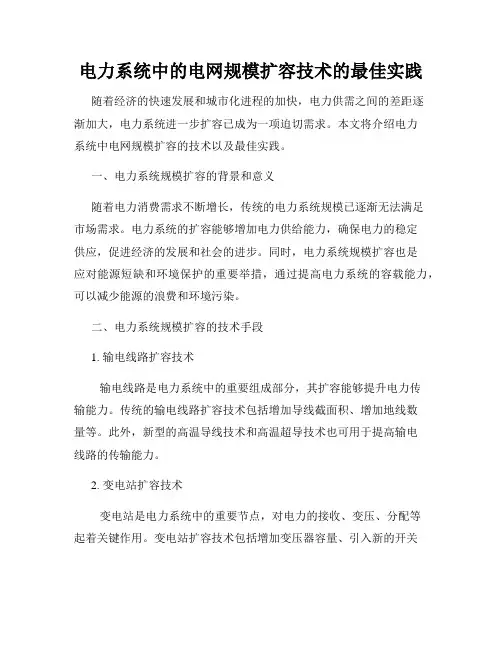 电力系统中的电网规模扩容技术的最佳实践

随着经济的快速发展和城市化进程的加快，电力供需之间的差距逐渐加大，电力系统进一步扩容已成为一项迫切需求。本文将介绍电力系统中电网规模扩容的技术以及最佳实践。

一、电力系统规模扩容的背景和意义

随着电力消费需求不断增长，传统的电力系统规模已逐渐无法满足市场需求。电力系统的扩容能够增加电力供给能力，确保电力的稳定供应，促进经济的发展和社会的进步。同时，电力系统规模扩容也是应对能源短缺和环境保护的重要举措，通过提高电力系统的容载能力，可以减少能源的浪费和环境污染。

二、电力系统规模扩容的技术手段

1. 输电线路扩容技术

输电线路是电力系统中的重要组成部分，其扩容能够提升电力传输能力。传统的输电线路扩容技术包括增加导线截面积、增加地线数量等。此外，新型的高温导线技术和高温超导技术也可用于提高输电线路的传输能力。

2. 变电站扩容技术

变电站是电力系统中的重要节点，对电力的接收、变压、分配等起着关键作用。变电站扩容技术包括增加变压器容量、引入新的开关